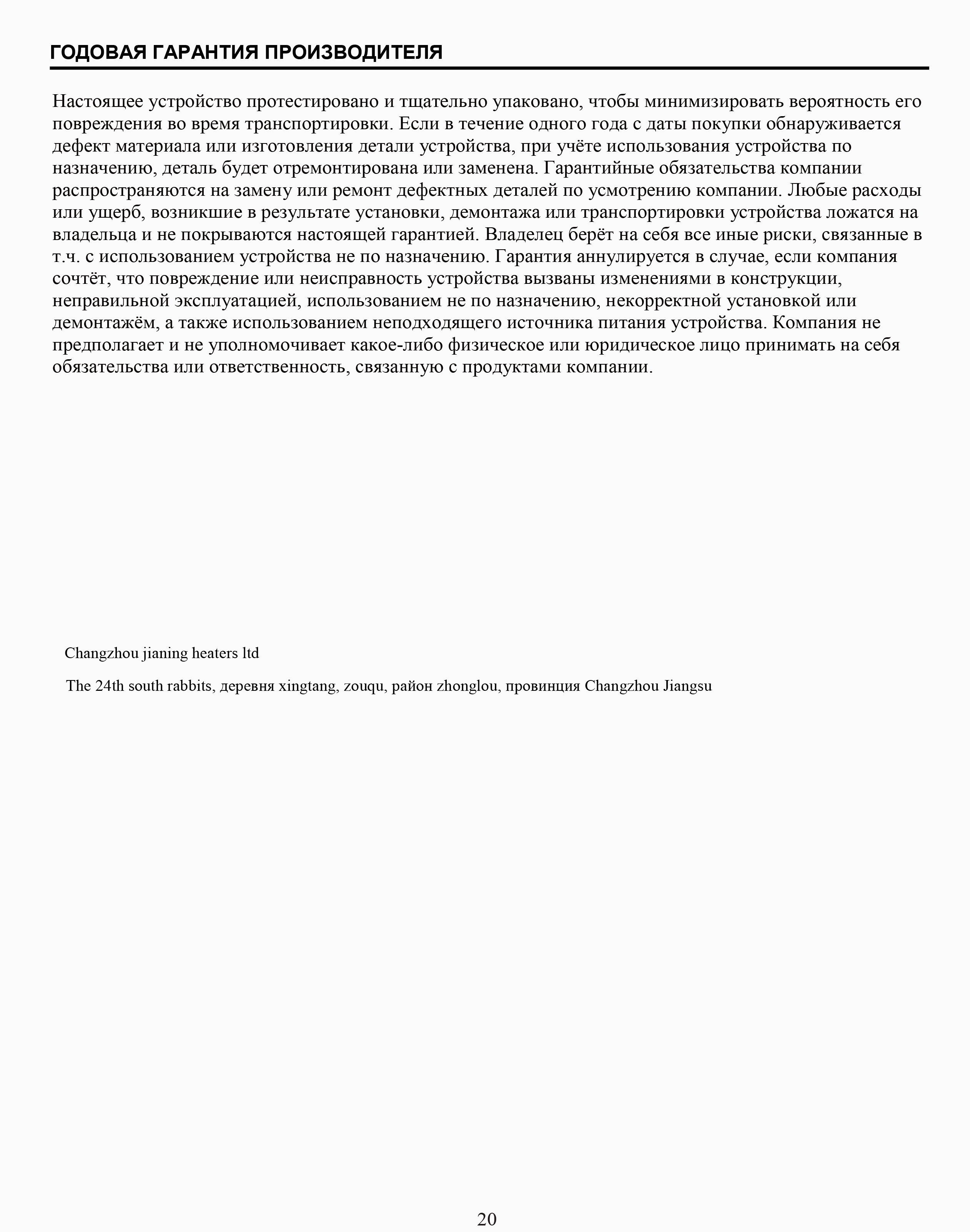 ГОДОВАЯ ГАРАНТИЯ ПРОИЗВОДИТЕЛЯ

Настоящее устройство протестировано и тщательно упаковано, чтобы минимизировать вероятность его повреждения во время транспортировки. Если в течение одного года с даты покупки обнаруживается дефект материала или изготовления детали устройства, при учёте использования устройства по назначению, деталь будет отремонтирована или заменена. Гарантийные обязательства компании распространяются на замену или ремонт дефектных деталей по усмотрению компании. Любые расходы или ущерб, возникшие в результате установки, демонтажа или транспортировки устройства ложатся на владельца и не покрываются настоящей гарантией. Владелец берёт на себя все иные риски, связанные в т.ч. с использованием устройства не по назначению. Гарантия аннулируется в случае, если компания сочтёт, что повреждение или неисправность устройства вызваны изменениями в конструкции, неправильной эксплуатацией, использованием не по назначению, некорректной установкой или демонтажём, а также использованием неподходящего источника питания устройства. Компания не предполагает и не уполномочивает какое-либо физическое или юридическое лицо принимать на себя обязательства или ответственность, связанную с продуктами компании.

Changzhou jianing heaters ltd

The 24th south rabbits, деревня xingtang, zouqu, район zhonglou, провинция Changzhou Jiangsu

20